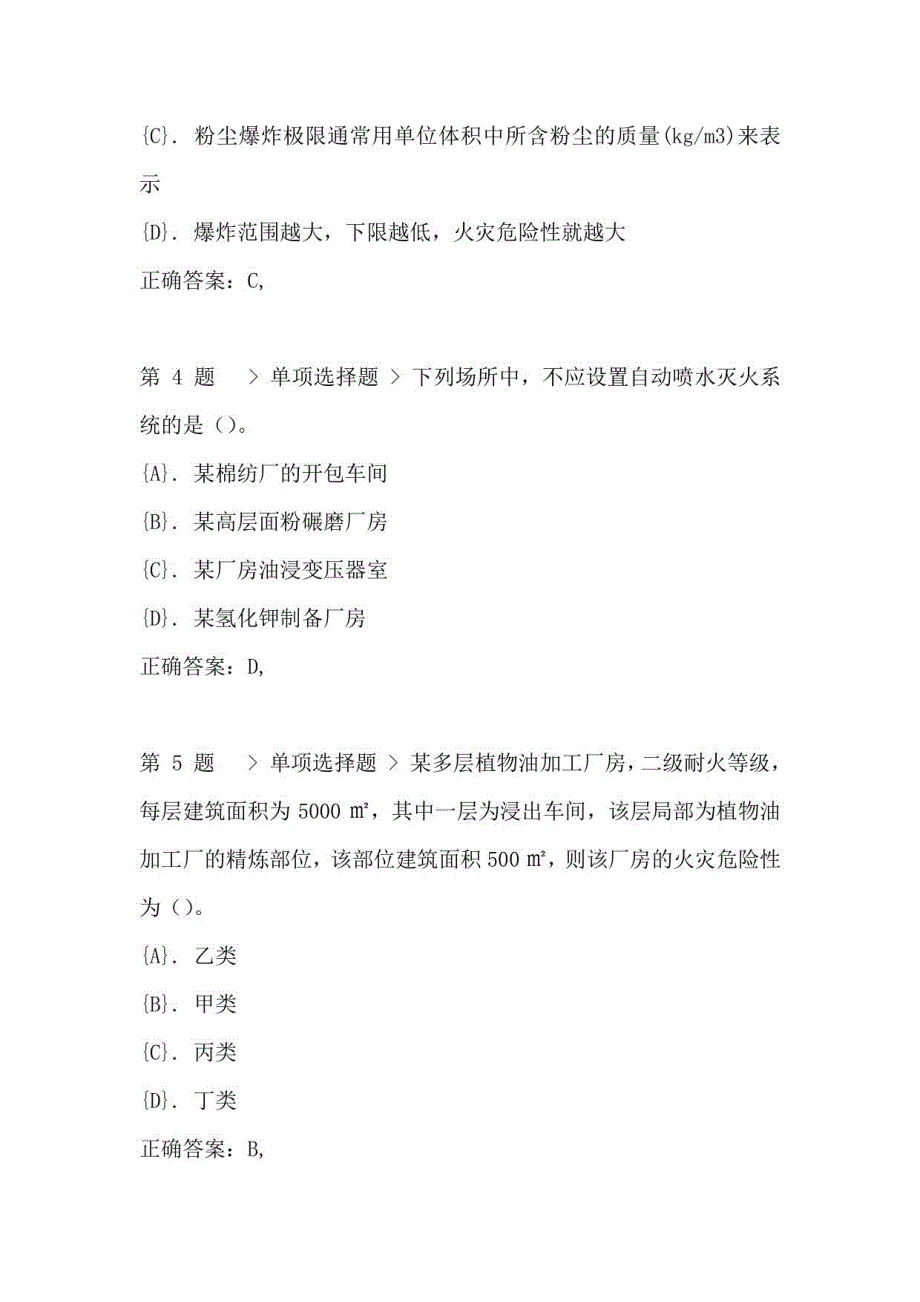 {C}. 粉尘爆炸极限通常用单位体积中所含粉尘的质量(kg/m3)来表示

{D}. 爆炸范围越大，下限越低，火灾危险性就越大

正确答案：C,

第 4 题 > 单项选择题 > 下列场所中，不应设置自动喷水灭火系统的是（）。

{A}. 某棉纺厂的开包车间

{B}. 某高层面粉碾磨厂房

{C}. 某厂房油浸变压器室

{D}. 某氢化钾制备厂房

正确答案：D,

第 5 题 > 单项选择题 > 某多层植物油加工厂房，二级耐火等级，每层建筑面积为 5000 ㎡，其中一层为浸出车间，该层局部为植物油加工厂的精炼部位，该部位建筑面积 500 ㎡，则该厂房的火灾危险性为（）。

{A}. 乙类

{B}. 甲类

{C}. 丙类

{D}. 丁类

正确答案：B,